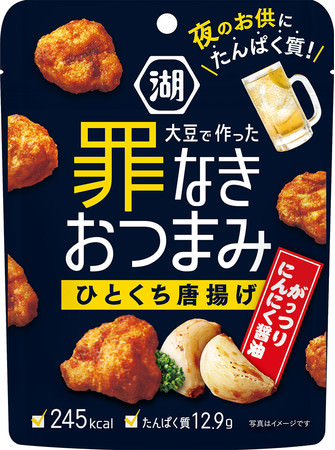 夜のお供に
たんぱく質!

湖

大豆で作った
罪なき
おつまみ

ひとくち唐揚げ

がっつり
にんにく醤油

245kcal
たんぱく質12.9g

写真はイメージです